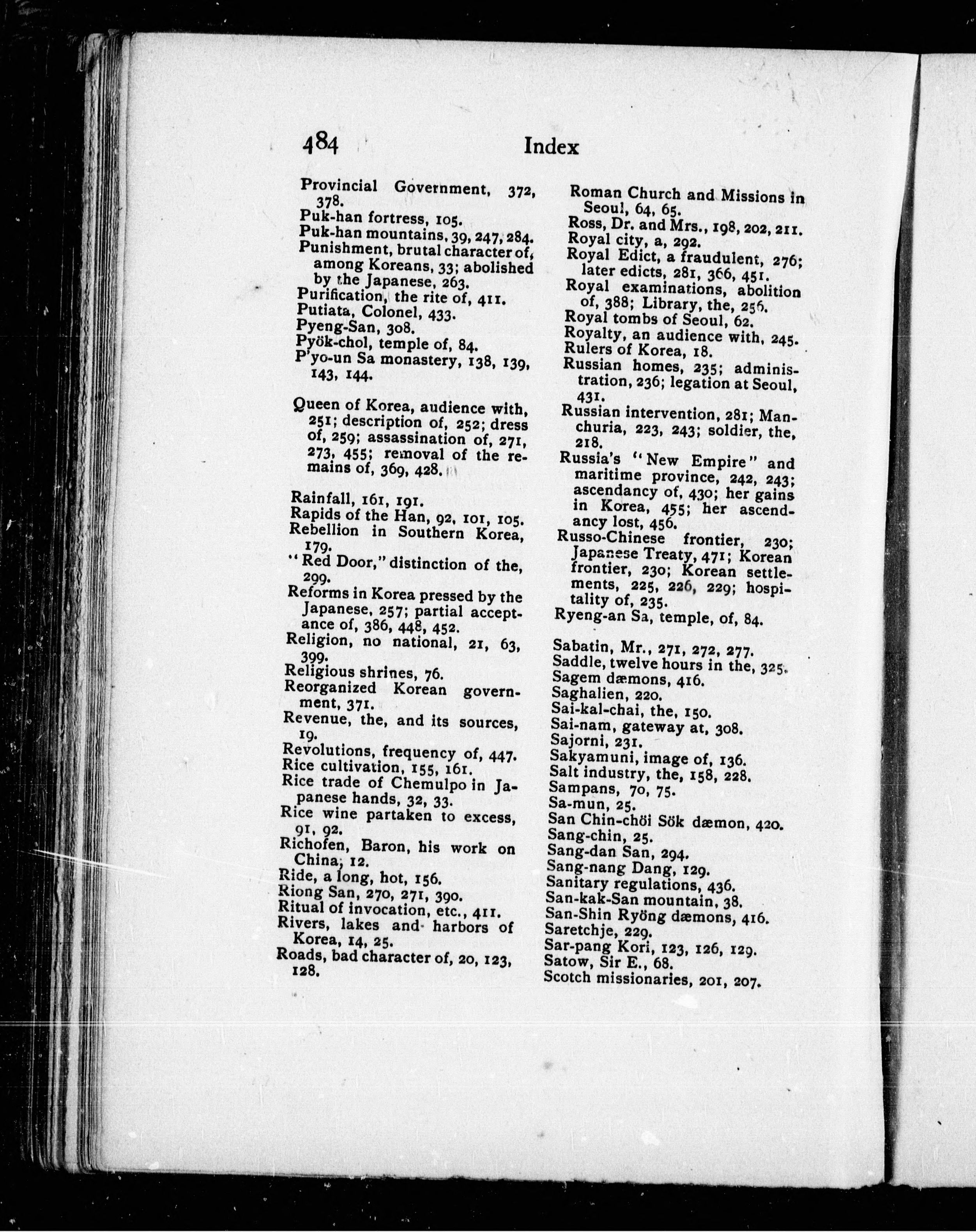 484 Index

Provincial Government, 372, 378.
Puk-han fortress, 105.
Puk-han mountains, 39, 247, 284.
Punishment, brutal character of, among Koreans, 33; abolished by the Japanese, 263.
Purification, the rite of, 411.
Putiata, Colonel, 433.
Pyeng-San, 308.
Pyök-chol, temple of, 84.
P'yo-un Sa monastery, 138, 139, 143, 144.

Queen of Korea, audience with, 251; description of, 252; dress of, 259; assassination of, 271, 273, 455; removal of the remains of, 369, 428.

Rainfall, 161, 191.
Rapids of the Han, 92, 101, 105.
Rebellion in Southern Korea, 179.
"Red Door," distinction of the, 299.
Reforms in Korea pressed by the Japanese, 257; partial acceptance of, 386, 448, 452.
Religion, no national, 21, 63, 399.
Religious shrines, 76.
Reorganized Korean government, 371.
Revenue, the, and its sources, 19.
Revolutions, frequency of, 447.
Rice cultivation, 155, 161.
Rice trade of Chemulpo in Japanese hands, 32, 33.
Rice wine partaken to excess, 91, 92.
Richofen, Baron, his work on China, 12.
Ride, a long, hot, 156.
Riong San, 270, 271, 390.
Ritual of invocation, etc., 411.
Rivers, lakes and harbors of Korea, 14, 25.
Roads, bad character of, 20, 123, 128.

Roman Church and Missions in Seoul, 64, 65.
Ross, Dr. and Mrs., 198, 202, 211.
Royal city, a, 292.
Royal Edict, a fraudulent, 276; later edicts, 281, 366, 451.
Royal examinations, abolition of, 388; Library, the, 256.
Royal tombs of Seoul, 62.
Royalty, an audience with, 245.
Rulers of Korea, 18.
Russian homes, 235; administration, 236; legation at Seoul, 431.
Russian intervention, 281; Manchuria, 223, 243; soldier, the, 218.
Russia's "New Empire" and maritime province, 242, 243; ascendancy of, 430; her gains in Korea, 455; her ascendancy lost, 456.
Russo-Chinese frontier, 230; Japanese Treaty, 471; Korean frontier, 230; Korean settlements, 225, 226, 229; hospitality of, 235.
Ryeng-an Sa, temple, of, 84.

Sabatin, Mr., 271, 272, 277.
Saddle, twelve hours in the, 325.
Sagem dæmons, 416.
Saghalien, 220.
Sai-kal-chai, the, 150.
Sai-nam, gateway at, 308.
Sajorni, 231.
Sakyamuni, image of, 136.
Salt industry, the, 158, 228.
Sampans, 70, 75.
Sa-mun, 25.
San Chin-chöi Sök dæmon, 420.
Sang-chin, 25.
Sang-dan San, 294.
Sang-nang Dang, 129.
Sanitary regulations, 436.
San-kak-San mountain, 38.
San-Shin Ryöng dæmons, 416.
Saretchje, 229.
Sar-pang Kori, 123, 126, 129.
Satow, Sir E., 68.
Scotch missionaries, 201, 207.